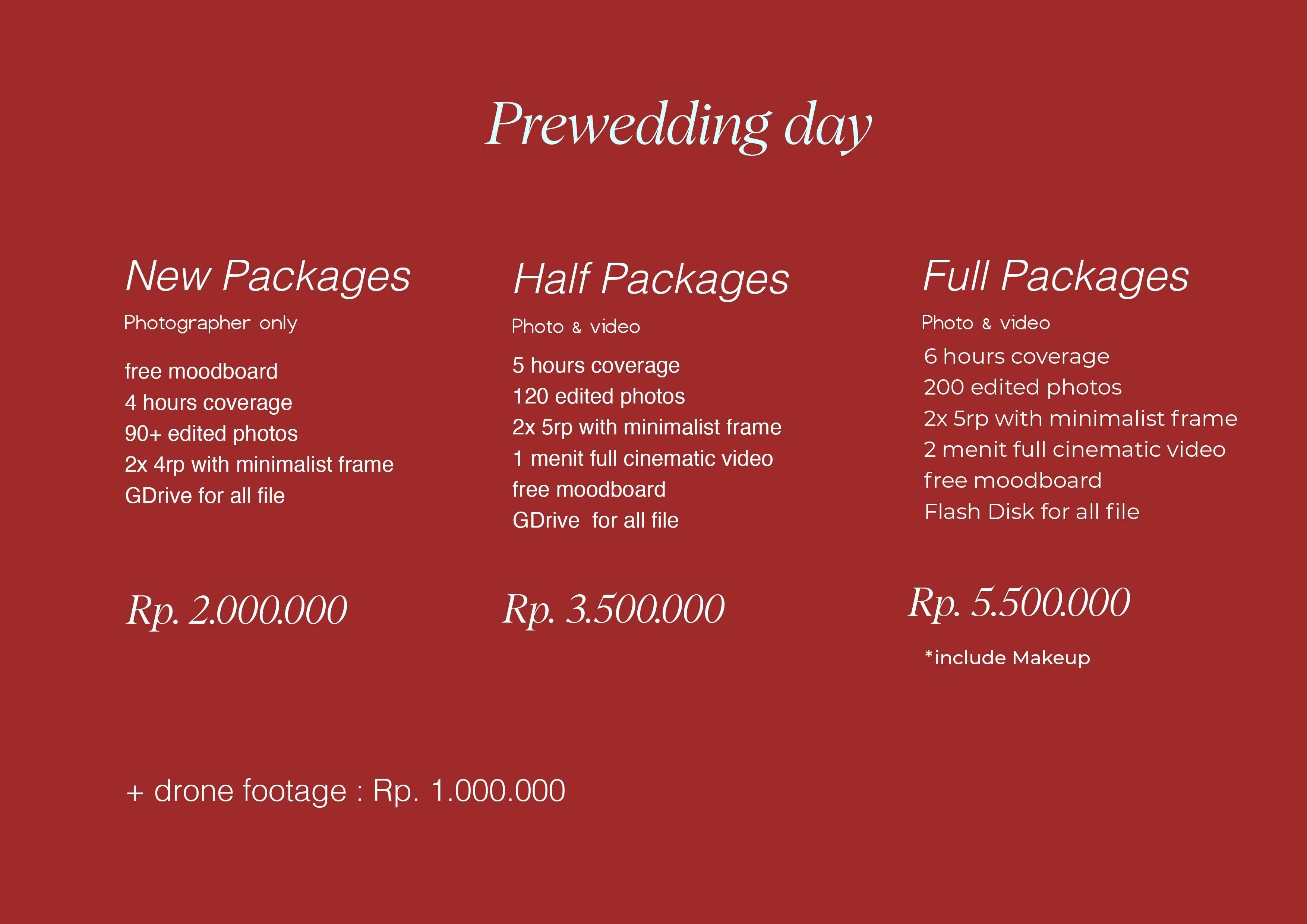 Prewedding day

New Packages

Photographer only

free moodboard
4 hours coverage
90+ edited photos
2x 4rp with minimalist frame
GDrive for all file

Rp. 2.000.000

Half Packages

Photo & video

5 hours coverage
120 edited photos
2x 5rp with minimalist frame
1 menit full cinematic video
free moodboard
GDrive for all file

Rp. 3.500.000

Full Packages

Photo & video

6 hours coverage
200 edited photos
2x 5rp with minimalist frame
2 menit full cinematic video
free moodboard
Flash Disk for all file

Rp. 5.500.000

*include Makeup

+ drone footage : Rp. 1.000.000